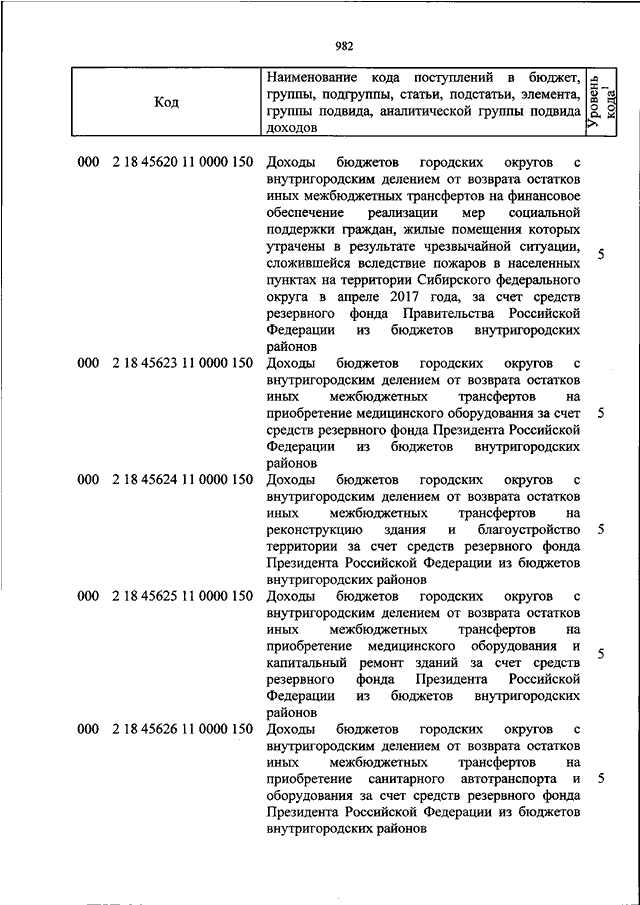 982

| Код | Наименование кода поступлений в бюджет, группы, подгруппы, статьи, подстатьи, элемента, группы подвида, аналитической группы подвида доходов | Уровень кода$^1$ |
|---|---|---|
| 000 2 18 45620 11 0000 150 | Доходы бюджетов городских округов с внутригородским делением от возврата остатков иных межбюджетных трансфертов на финансовое обеспечение реализации мер социальной поддержки граждан, жилые помещения которых утрачены в результате чрезвычайной ситуации, сложившейся вследствие пожаров в населенных пунктах на территории Сибирского федерального округа в апреле 2017 года, за счет средств резервного фонда Правительства Российской Федерации из бюджетов внутригородских районов | 5 |
| 000 2 18 45623 11 0000 150 | Доходы бюджетов городских округов с внутригородским делением от возврата остатков иных межбюджетных трансфертов на приобретение медицинского оборудования за счет средств резервного фонда Президента Российской Федерации из бюджетов внутригородских районов | 5 |
| 000 2 18 45624 11 0000 150 | Доходы бюджетов городских округов с внутригородским делением от возврата остатков иных межбюджетных трансфертов на реконструкцию здания и благоустройство территории за счет средств резервного фонда Президента Российской Федерации из бюджетов внутригородских районов | 5 |
| 000 2 18 45625 11 0000 150 | Доходы бюджетов городских округов с внутригородским делением от возврата остатков иных межбюджетных трансфертов на приобретение медицинского оборудования и капитальный ремонт зданий за счет средств резервного фонда Президента Российской Федерации из бюджетов внутригородских районов | 5 |
| 000 2 18 45626 11 0000 150 | Доходы бюджетов городских округов с внутригородским делением от возврата остатков иных межбюджетных трансфертов на приобретение санитарного автотранспорта и оборудования за счет средств резервного фонда Президента Российской Федерации из бюджетов внутригородских районов | 5 |